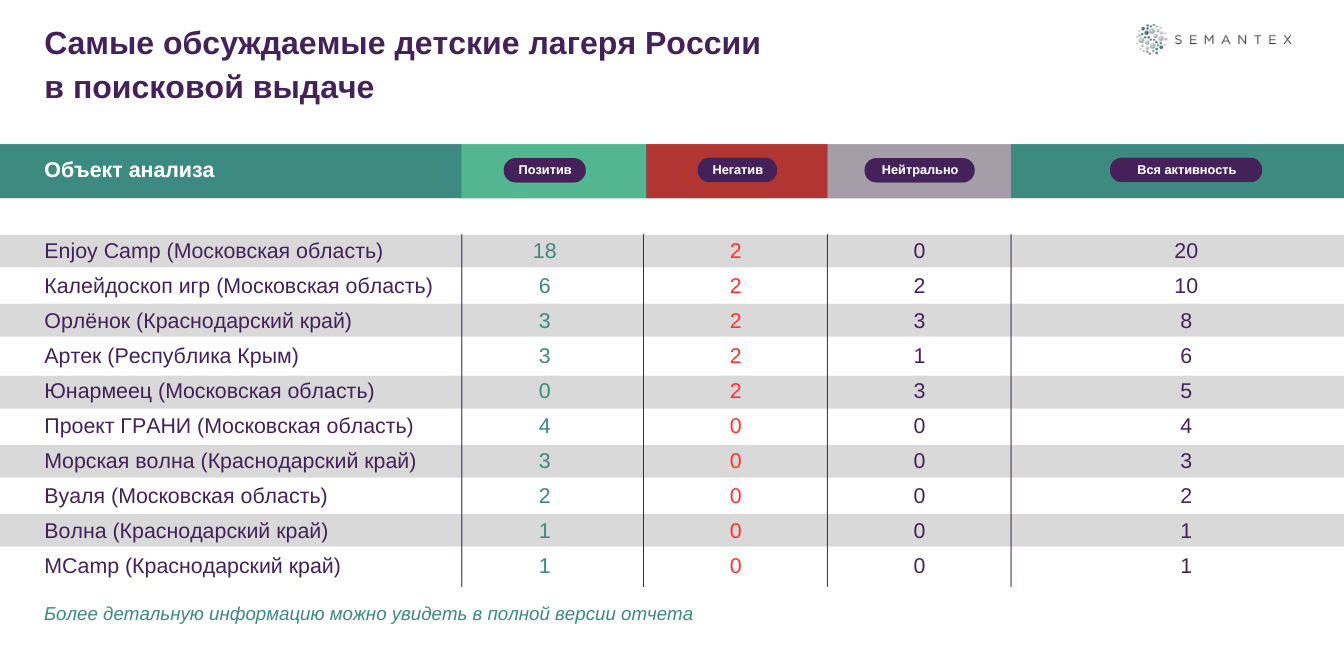 Самые обсуждаемые детские лагеря России в поисковой выдаче

SEMANTEX

| Объект анализа | Позитив | Негатив | Нейтрально | Вся активность |
|---|---|---|---|---|
| Enjoy Camp (Московская область) | 18 | 2 | 0 | 20 |
| Калейдоскоп игр (Московская область) | 6 | 2 | 2 | 10 |
| Орлёнок (Краснодарский край) | 3 | 2 | 3 | 8 |
| Артек (Республика Крым) | 3 | 2 | 1 | 6 |
| Юнармеец (Московская область) | 0 | 2 | 3 | 5 |
| Проект ГРАНИ (Московская область) | 4 | 0 | 0 | 4 |
| Морская волна (Краснодарский край) | 3 | 0 | 0 | 3 |
| Вуаля (Московская область) | 2 | 0 | 0 | 2 |
| Волна (Краснодарский край) | 1 | 0 | 0 | 1 |
| MCamp (Краснодарский край) | 1 | 0 | 0 | 1 |

Более детальную информацию можно увидеть в полной версии отчета